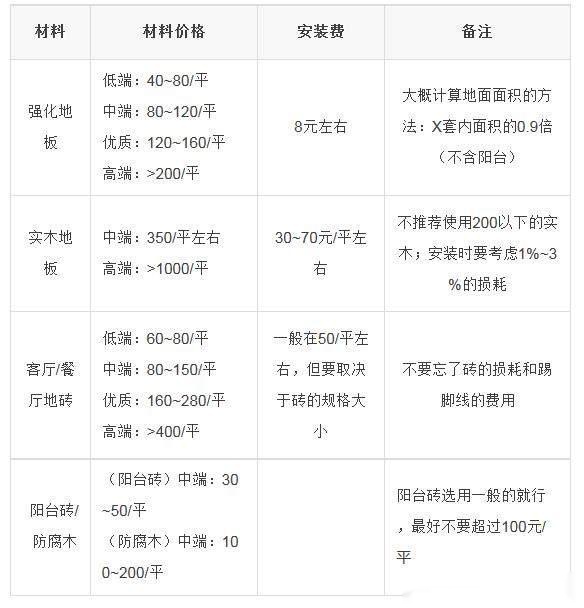 | 材料 | 材料价格 | 安装费 | 备注 |
|---|---|---|---|
| 强化地板 | 低端：40~80/平 中端：80~120/平 优质：120~160/平 高端：>200/平 | 8元左右 | 大概计算地面面积的方法：X套内面积的0.9倍（不含阳台） |
| 实木地板 | 中端：350/平左右 高端：>1000/平 | 30~70元/平左右 | 不推荐使用200以下的实木；安装时要考虑1%~3%的损耗 |
| 客厅/餐厅地砖 | 低端：60~80/平 中端：80~150/平 优质：160~280/平 高端：>400/平 | 一般在50/平左右，但要取决于砖的规格大小 | 不要忘了砖的损耗和踢脚线的费用 |
| 阳台砖/防腐木 | （阳台砖）中端：30~50/平 （防腐木）中端：100~200/平 | | 阳台砖选用一般的就行，最好不要超过100元/平 |